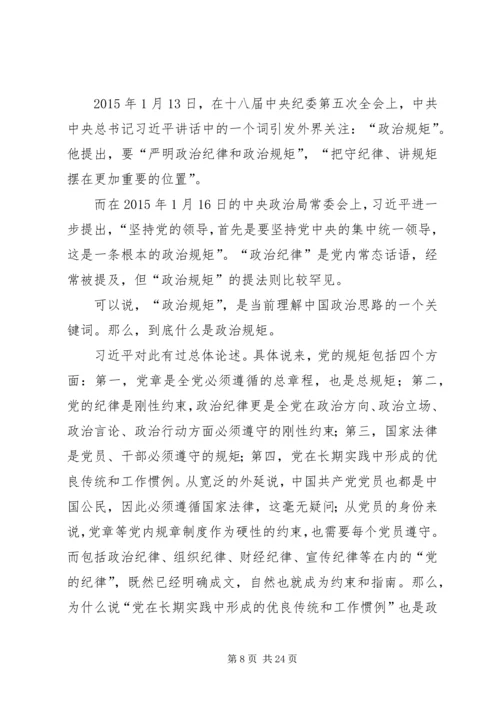 2015 年 1 月 13 日，在十八届中央纪委第五次全会上，中共中央总书记习近平讲话中的一个词引发外界关注：“政治规矩”。他提出，要“严明政治纪律和政治规矩”，“把守纪律、讲规矩摆在更加重要的位置”。

而在 2015 年 1 月 16 日的中央政治局常委会上，习近平进一步提出，“坚持党的领导，首先是要坚持党中央的集中统一领导，这是一条根本的政治规矩”。“政治纪律”是党内常态话语，经常被提及，但“政治规矩”的提法则比较罕见。

可以说，“政治规矩”，是当前理解中国政治思路的一个关键词。那么，到底什么是政治规矩。

习近平对此有过总体论述。具体说来，党的规矩包括四个方面：第一，党章是全党必须遵循的总章程，也是总规矩；第二，党的纪律是刚性约束，政治纪律更是全党在政治方向、政治立场、政治言论、政治行动方面必须遵守的刚性约束；第三，国家法律是党员、干部必须遵守的规矩；第四，党在长期实践中形成的优良传统和工作惯例。从宽泛的外延说，中国共产党党员也都是中国公民，因此必须遵循国家法律，这毫无疑问；从党员的身份来说，党章等党内规章制度作为硬性的约束，也需要每个党员遵守。而包括政治纪律、组织纪律、财经纪律、宣传纪律等在内的“党的纪律”，既然已经明确成文，自然也就成为约束和指南。那么，为什么说“党在长期实践中形成的优良传统和工作惯例”也是政

第 8 页 共 24 页